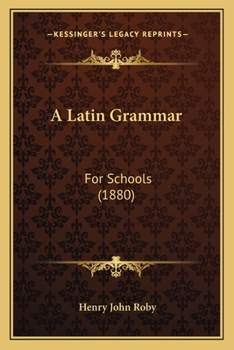 —KESSINGER'S LEGACY REPRINTS—

A Latin Grammar

For Schools
(1880)

Henry John Roby